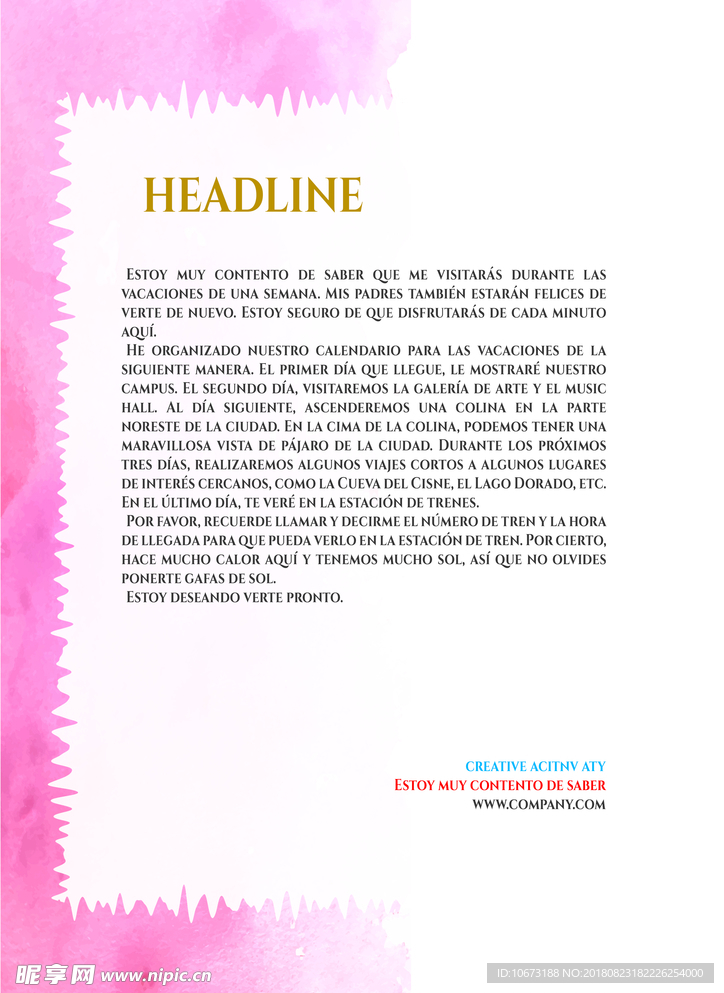 HEADLINE

Estoy muy contento de saber que me visitarás durante las vacaciones de una semana. Mis padres también estarán felices de verte de nuevo. Estoy seguro de que disfrutarás de cada minuto aquí.

He organizado nuestro calendario para las vacaciones de la siguiente manera. El primer día que llegue, le mostraré nuestro campus. El segundo día, visitaremos la galería de arte y el music hall. Al día siguiente, ascenderemos una colina en la parte noreste de la ciudad. En la cima de la colina, podemos tener una maravillosa vista de pájaro de la ciudad. Durante los próximos tres días, realizaremos algunos viajes cortos a algunos lugares de interés cercanos, como la Cueva del Cisne, el Lago Dorado, etc. En el último día, te veré en la estación de trenes.

Por favor, recuerde llamar y decirme el número de tren y la hora de llegada para que pueda verlo en la estación de tren. Por cierto, hace mucho calor aquí y tenemos mucho sol, así que no olvides ponerte gafas de sol.

Estoy deseando verte pronto.

CREATIVE ACITNV ATY
Estoy muy contento de saber
WWW.COMPANY.COM

昵享网 www.nipic.cn
ID:10673188 NO:20180823182226254000